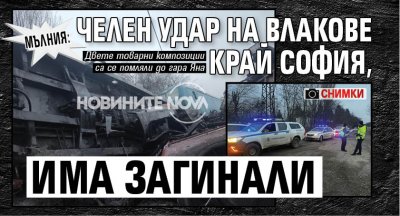 МЪЛНИЯ: ЧЕЛЕН УДАР НА ВЛАКОВЕ КРАЙ СОФИЯ,

Двете товарни композиции са се помляли до гара Яна

НОВИНИТЕ NOVA

СНИМКИ

ИМА ЗАГИНАЛИ